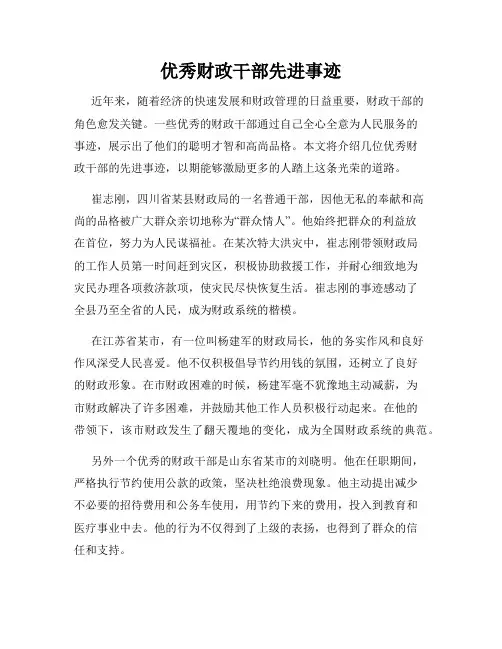 优秀财政干部先进事迹

近年来，随着经济的快速发展和财政管理的日益重要，财政干部的角色愈发关键。一些优秀的财政干部通过自己全心全意为人民服务的事迹，展示出了他们的聪明才智和高尚品格。本文将介绍几位优秀财政干部的先进事迹，以期能够激励更多的人踏上这条光荣的道路。

崔志刚，四川省某县财政局的一名普通干部，因他无私的奉献和高尚的品格被广大群众亲切地称为“群众情人”。他始终把群众的利益放在首位，努力为人民谋福祉。在某次特大洪灾中，崔志刚带领财政局的工作人员第一时间赶到灾区，积极协助救援工作，并耐心细致地为灾民办理各项救济款项，使灾民尽快恢复生活。崔志刚的事迹感动了全县乃至全省的人民，成为财政系统的楷模。

在江苏省某市，有一位叫杨建军的财政局长，他的务实作风和良好作风深受人民喜爱。他不仅积极倡导节约用钱的氛围，还树立了良好的财政形象。在市财政困难的时候，杨建军毫不犹豫地主动减薪，为市财政解决了许多困难，并鼓励其他工作人员积极行动起来。在他的带领下，该市财政发生了翻天覆地的变化，成为全国财政系统的典范。

另外一个优秀的财政干部是山东省某市的刘晓明。他在任职期间，严格执行节约使用公款的政策，坚决杜绝浪费现象。他主动提出减少不必要的招待费用和公务车使用，用节约下来的费用，投入到教育和医疗事业中去。他的行为不仅得到了上级的表扬，也得到了群众的信任和支持。